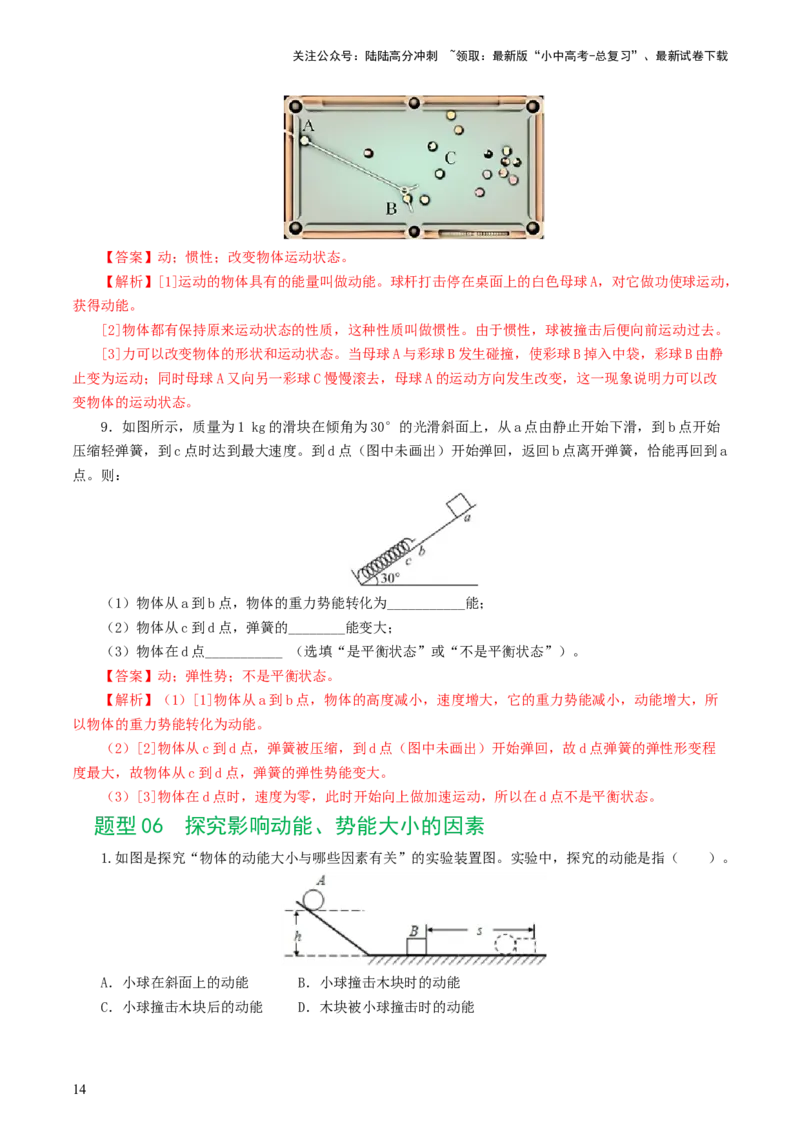 关注公众号：陆陆高分冲刺 ~领取：最新版“小中高考-总复习”、最新试卷下载

A
C
B

【答案】动；惯性；改变物体运动状态。

【解析】[1]运动的物体具有的能量叫做动能。球杆打击停在桌面上的白色母球A，对它做功使球运动，获得动能。

[2]物体都有保持原来运动状态的性质，这种性质叫做惯性。由于惯性，球被撞击后便向前运动过去。

[3]力可以改变物体的形状和运动状态。当母球A与彩球B发生碰撞，使彩球B掉入中袋，彩球B由静止变为运动；同时母球A又向另一彩球C慢慢滚去，母球A的运动方向发生改变，这一现象说明力可以改变物体的运动状态。

9．如图所示，质量为1 kg的滑块在倾角为30°的光滑斜面上，从a点由静止开始下滑，到b点开始压缩轻弹簧，到c点时达到最大速度。到d点（图中未画出）开始弹回，返回b点离开弹簧，恰能再回到a点。则：

a
b
c
30°

（1）物体从a到b点，物体的重力势能转化为___________能；

（2）物体从c到d点，弹簧的________能变大；

（3）物体在d点___________ （选填“是平衡状态”或“不是平衡状态”）。

【答案】动；弹性势；不是平衡状态。

【解析】（1）[1]物体从a到b点，物体的高度减小，速度增大，它的重力势能减小，动能增大，所以物体的重力势能转化为动能。

（2）[2]物体从c到d点，弹簧被压缩，到d点（图中未画出）开始弹回，故d点弹簧的弹性形变程度最大，故物体从c到d点，弹簧的弹性势能变大。

（3）[3]物体在d点时，速度为零，此时开始向上做加速运动，所以在d点不是平衡状态。

题型06 探究影响动能、势能大小的因素

1.如图是探究“物体的动能大小与哪些因素有关”的实验装置图。实验中，探究的动能是指（ ）。

A
h
B
s

A．小球在斜面上的动能 B．小球撞击木块时的动能

C．小球撞击木块后的动能 D．木块被小球撞击时的动能

14